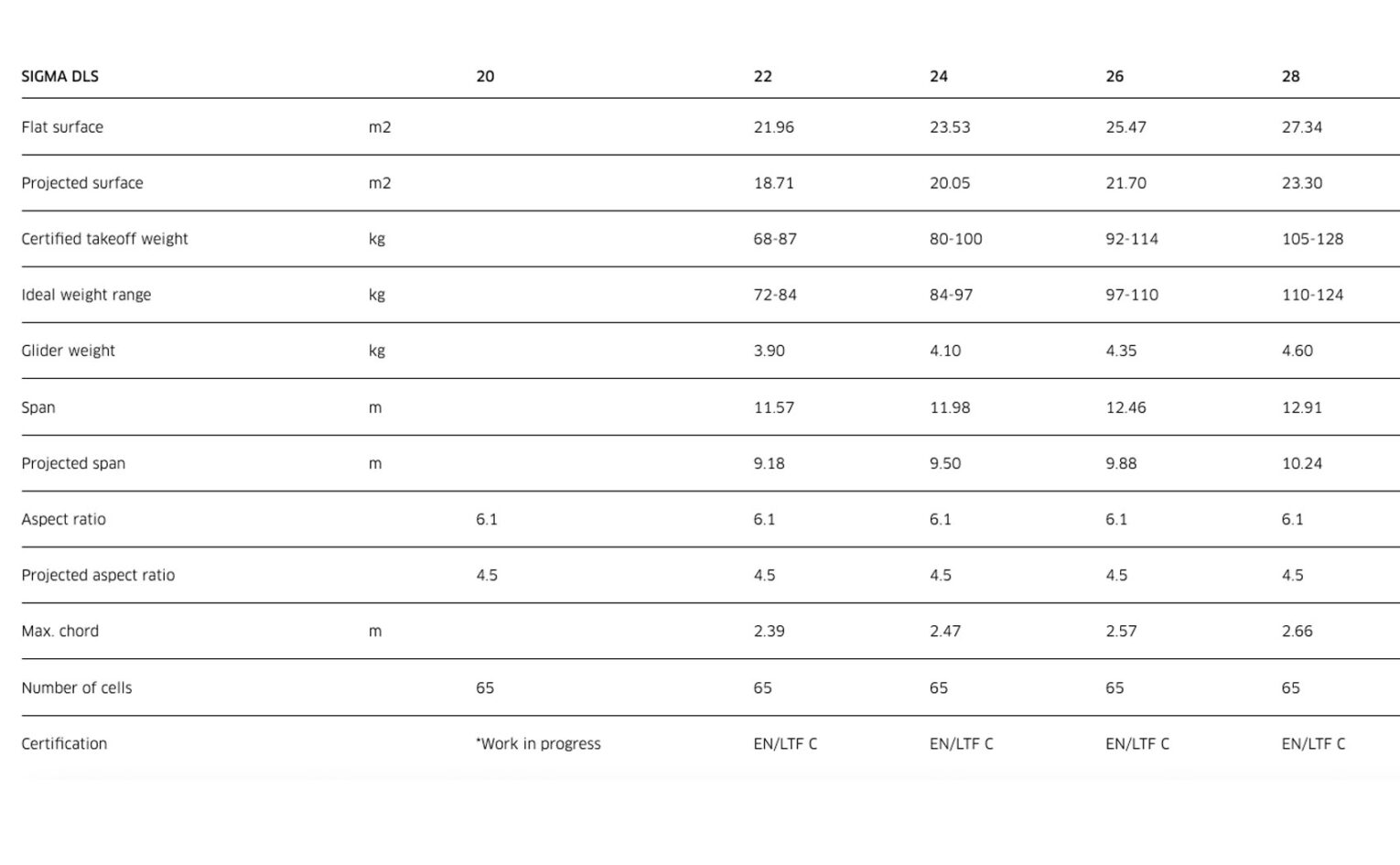 | SIGMA DLS | | 20 | 22 | 24 | 26 | 28 |
|---|---|---|---|---|---|---|
| Flat surface | m2 | | 21.96 | 23.53 | 25.47 | 27.34 |
| Projected surface | m2 | | 18.71 | 20.05 | 21.70 | 23.30 |
| Certified takeoff weight | kg | | 68-87 | 80-100 | 92-114 | 105-128 |
| Ideal weight range | kg | | 72-84 | 84-97 | 97-110 | 110-124 |
| Glider weight | kg | | 3.90 | 4.10 | 4.35 | 4.60 |
| Span | m | | 11.57 | 11.98 | 12.46 | 12.91 |
| Projected span | m | | 9.18 | 9.50 | 9.88 | 10.24 |
| Aspect ratio | | 6.1 | 6.1 | 6.1 | 6.1 | 6.1 |
| Projected aspect ratio | | 4.5 | 4.5 | 4.5 | 4.5 | 4.5 |
| Max. chord | m | | 2.39 | 2.47 | 2.57 | 2.66 |
| Number of cells | | 65 | 65 | 65 | 65 | 65 |
| Certification | | *Work in progress | EN/LTF C | EN/LTF C | EN/LTF C | EN/LTF C |